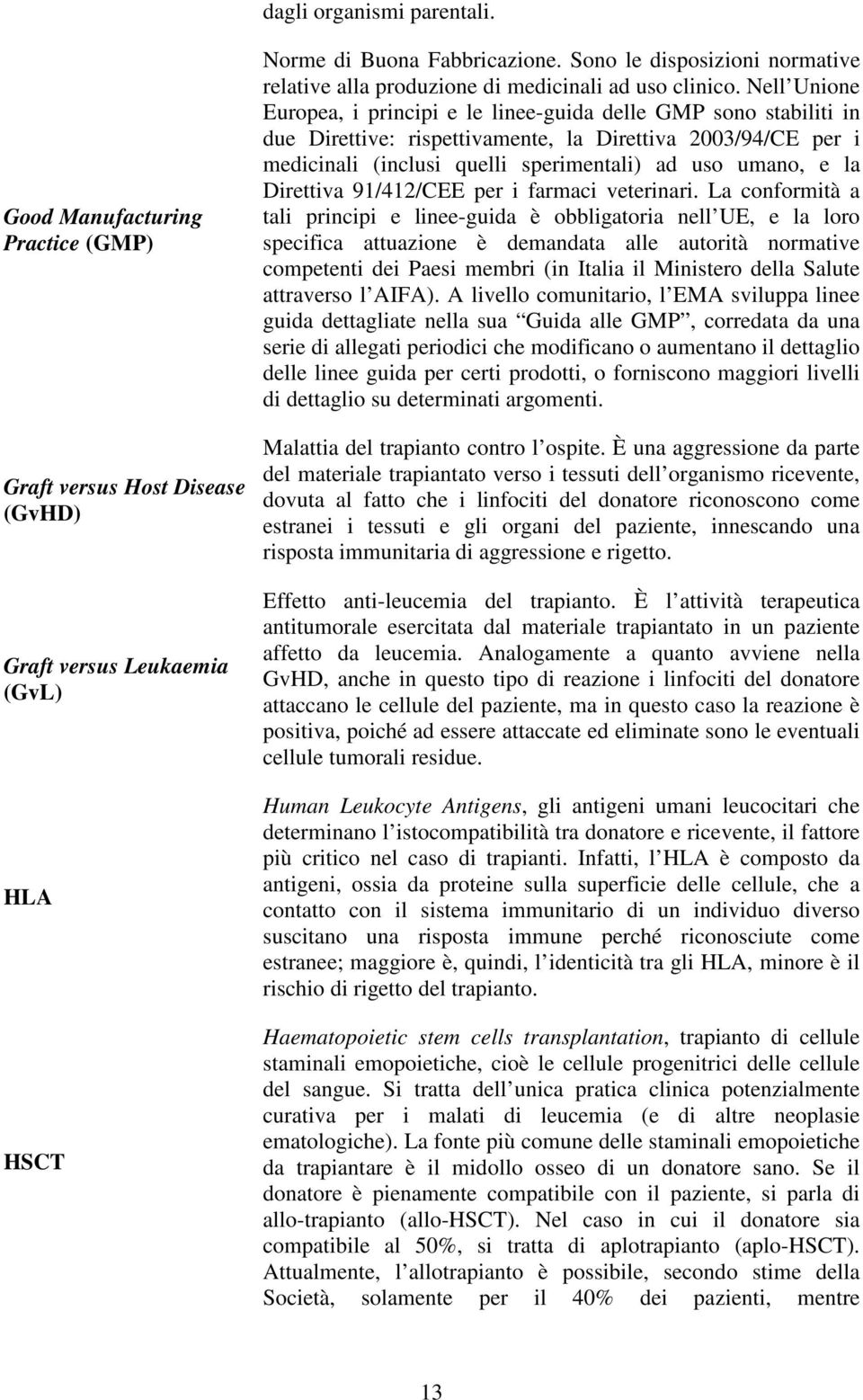 dagli organismi parentali.

Good Manufacturing Practice (GMP)

Norme di Buona Fabbricazione. Sono le disposizioni normative relative alla produzione di medicinali ad uso clinico. Nell Unione Europea, i principi e le linee-guida delle GMP sono stabiliti in due Direttive: rispettivamente, la Direttiva 2003/94/CE per i medicinali (inclusi quelli sperimentali) ad uso umano, e la Direttiva 91/412/CEE per i farmaci veterinari. La conformità a tali principi e linee-guida è obbligatoria nell UE, e la loro specifica attuazione è demandata alle autorità normative competenti dei Paesi membri (in Italia il Ministero della Salute attraverso l AIFA). A livello comunitario, l EMA sviluppa linee guida dettagliate nella sua Guida alle GMP, corredata da una serie di allegati periodici che modificano o aumentano il dettaglio delle linee guida per certi prodotti, o forniscono maggiori livelli di dettaglio su determinati argomenti.

Graft versus Host Disease (GvHD)

Malattia del trapianto contro l ospite. È una aggressione da parte del materiale trapiantato verso i tessuti dell organismo ricevente, dovuta al fatto che i linfociti del donatore riconoscono come estranei i tessuti e gli organi del paziente, innescando una risposta immunitaria di aggressione e rigetto.

Graft versus Leukaemia (GvL)

Effetto anti-leucemia del trapianto. È l attività terapeutica antitumorale esercitata dal materiale trapiantato in un paziente affetto da leucemia. Analogamente a quanto avviene nella GvHD, anche in questo tipo di reazione i linfociti del donatore attaccano le cellule del paziente, ma in questo caso la reazione è positiva, poiché ad essere attaccate ed eliminate sono le eventuali cellule tumorali residue.

HLA

Human Leukocyte Antigens, gli antigeni umani leucocitari che determinano l istocompatibilità tra donatore e ricevente, il fattore più critico nel caso di trapianti. Infatti, l HLA è composto da antigeni, ossia da proteine sulla superficie delle cellule, che a contatto con il sistema immunitario di un individuo diverso suscitano una risposta immune perché riconosciute come estranee; maggiore è, quindi, l identicità tra gli HLA, minore è il rischio di rigetto del trapianto.

HSCT

Haematopoietic stem cells transplantation, trapianto di cellule staminali emopoietiche, cioè le cellule progenitrici delle cellule del sangue. Si tratta dell unica pratica clinica potenzialmente curativa per i malati di leucemia (e di altre neoplasie ematologiche). La fonte più comune delle staminali emopoietiche da trapiantare è il midollo osseo di un donatore sano. Se il donatore è pienamente compatibile con il paziente, si parla di allo-trapianto (allo-HSCT). Nel caso in cui il donatore sia compatibile al 50%, si tratta di aplotrapianto (aplo-HSCT). Attualmente, l allotrapianto è possibile, secondo stime della Società, solamente per il 40% dei pazienti, mentre

13